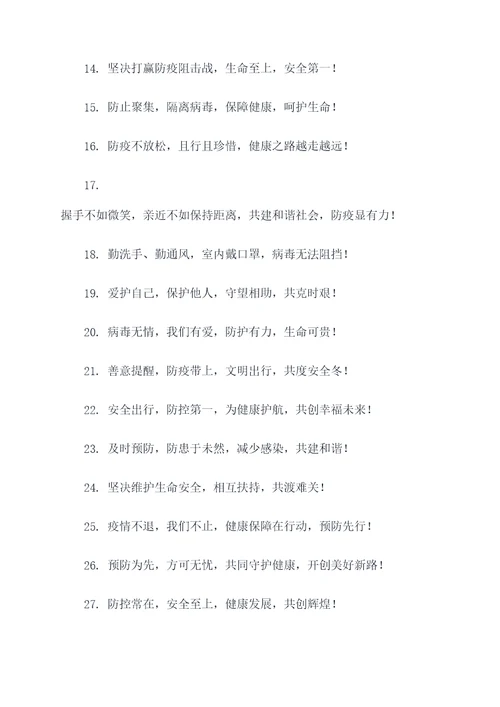 14. 坚决打赢防疫阻击战，生命至上，安全第一！

15. 防止聚集，隔离病毒，保障健康，呵护生命！

16. 防疫不放松，且行且珍惜，健康之路越走越远！

17.

握手不如微笑，亲近不如保持距离，共建和谐社会，防疫显有力！

18. 勤洗手、勤通风，室内戴口罩，病毒无法阻挡！

19. 爱护自己，保护他人，守望相助，共克时艰！

20. 病毒无情，我们有爱，防护有力，生命可贵！

21. 善意提醒，防疫带上，文明出行，共度安全冬！

22. 安全出行，防控第一，为健康护航，共创幸福未来！

23. 及时预防，防患于未然，减少感染，共建和谐！

24. 坚决维护生命安全，相互扶持，共渡难关！

25. 疫情不退，我们不止，健康保障在行动，预防先行！

26. 预防为先，方可无忧，共同守护健康，开创美好新路！

27. 防控常在，安全至上，健康发展，共创辉煌！